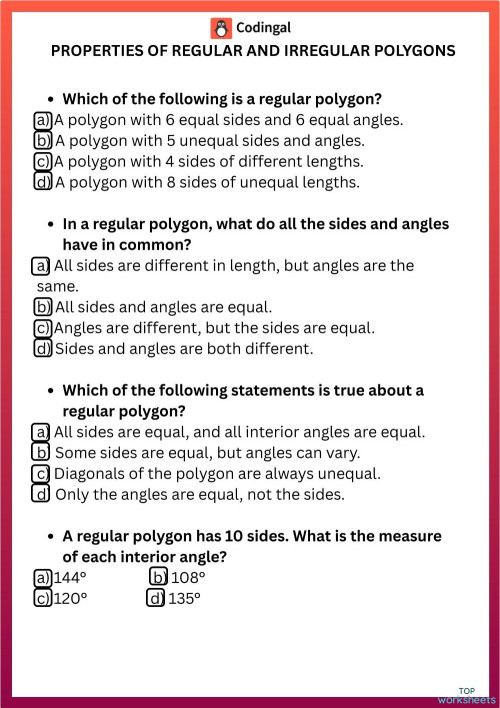 Codingal

PROPERTIES OF REGULAR AND IRREGULAR POLYGONS

• Which of the following is a regular polygon?
a) A polygon with 6 equal sides and 6 equal angles.
b) A polygon with 5 unequal sides and angles.
c) A polygon with 4 sides of different lengths.
d) A polygon with 8 sides of unequal lengths.

• In a regular polygon, what do all the sides and angles have in common?
a) All sides are different in length, but angles are the same.
b) All sides and angles are equal.
c) Angles are different, but the sides are equal.
d) Sides and angles are both different.

• Which of the following statements is true about a regular polygon?
a) All sides are equal, and all interior angles are equal.
b) Some sides are equal, but angles can vary.
c) Diagonals of the polygon are always unequal.
d) Only the angles are equal, not the sides.

• A regular polygon has 10 sides. What is the measure of each interior angle?
a) 144°
b) 108°
c) 120°
d) 135°

TOP worksheets